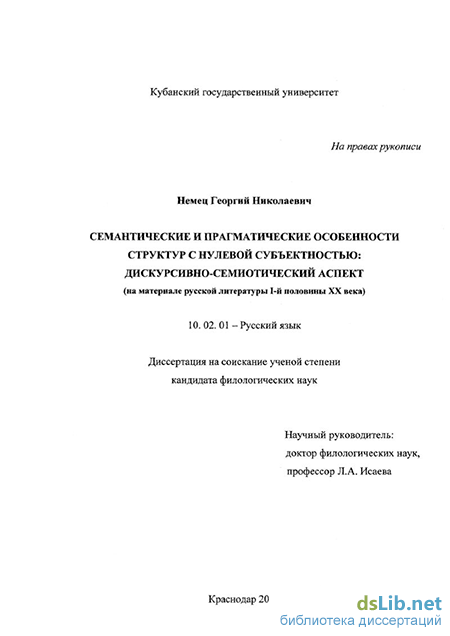 Кубанский государственный университет

На правах рукописи

Немец Георгий Николаевич

СЕМАНТИЧЕСКИЕ И ПРАГМАТИЧЕСКИЕ ОСОБЕННОСТИ СТРУКТУР С НУЛЕВОЙ СУБЪЕКТНОСТЬЮ: ДИСКУРСИВНО-СЕМИОТИЧЕСКИЙ АСПЕКТ

(на материале русской литературы I-й половины XX века)

10. 02. 01 – Русский язык

Диссертация на соискание ученой степени кандидата филологических наук

Научный руководитель:
доктор филологических наук,
профессор Л.А. Исаева

Краснодар 20

dsLib.net
библиотека диссертаций